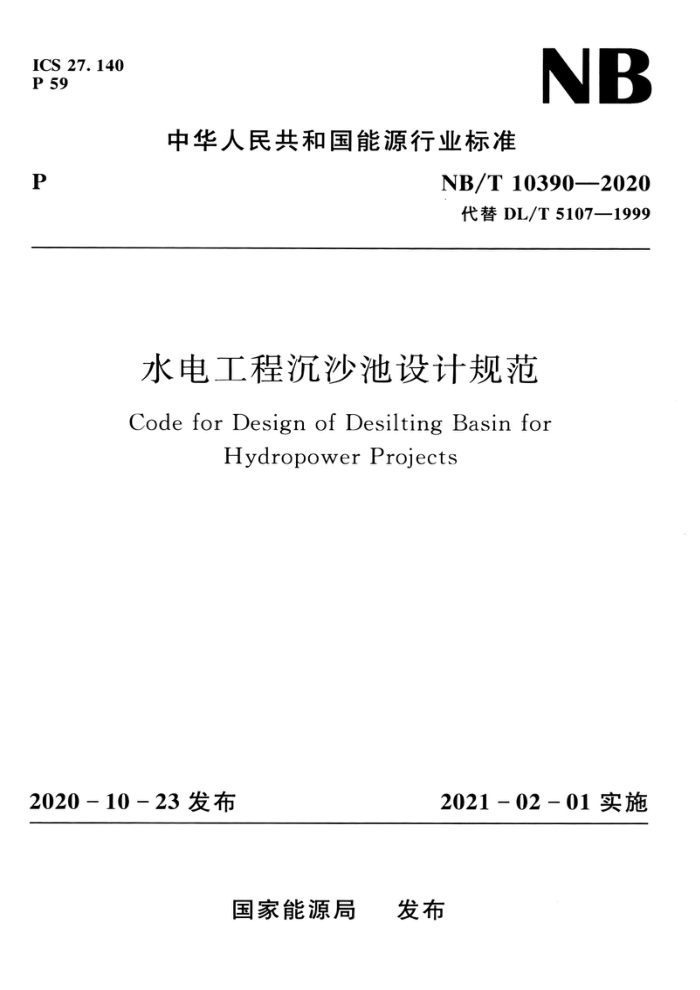 ICS 27. 140
P 59

NB

中华人民共和国能源行业标准

P

NB/T 10390—2020
代替 DL/T 5107—1999

水电工程沉沙池设计规范

Code for Design of Desilting Basin for Hydropower Projects

2020 - 10 - 23 发布

2021 - 02 - 01 实施

国家能源局 发布